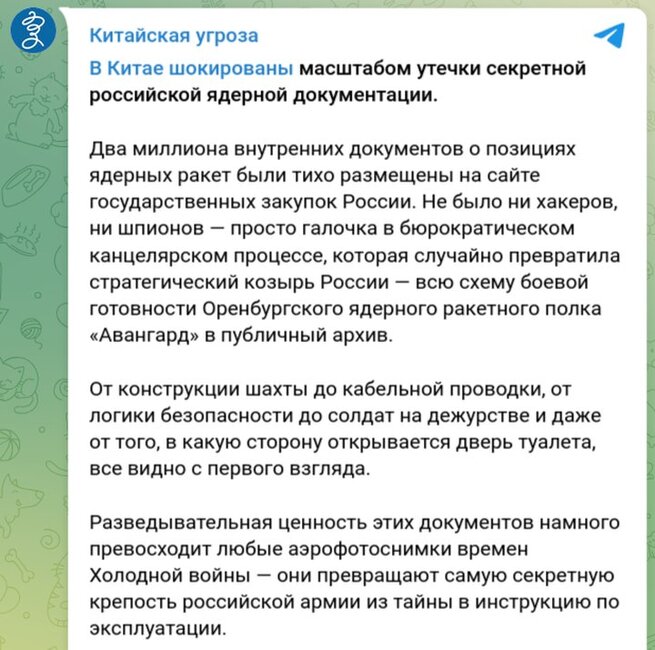 Китайская угроза

В Китае шокированы масштабом утечки секретной российской ядерной документации.

Два миллиона внутренних документов о позициях ядерных ракет были тихо размещены на сайте государственных закупок России. Не было ни хакеров, ни шпионов — просто галочка в бюрократическом канцелярском процессе, которая случайно превратила стратегический козырь России — всю схему боевой готовности Оренбургского ядерного ракетного полка «Авангард» в публичный архив.

От конструкции шахты до кабельной проводки, от логики безопасности до солдат на дежурстве и даже от того, в какую сторону открывается дверь туалета, все видно с первого взгляда.

Разведывательная ценность этих документов намного превосходит любые аэрофотоснимки времен Холодной войны — они превращают самую секретную крепость российской армии из тайны в инструкцию по эксплуатации.